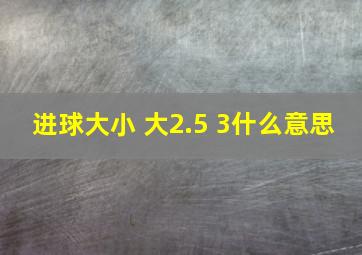 进球大小 大2.5 3什么意思